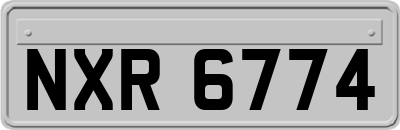 NXR 6774